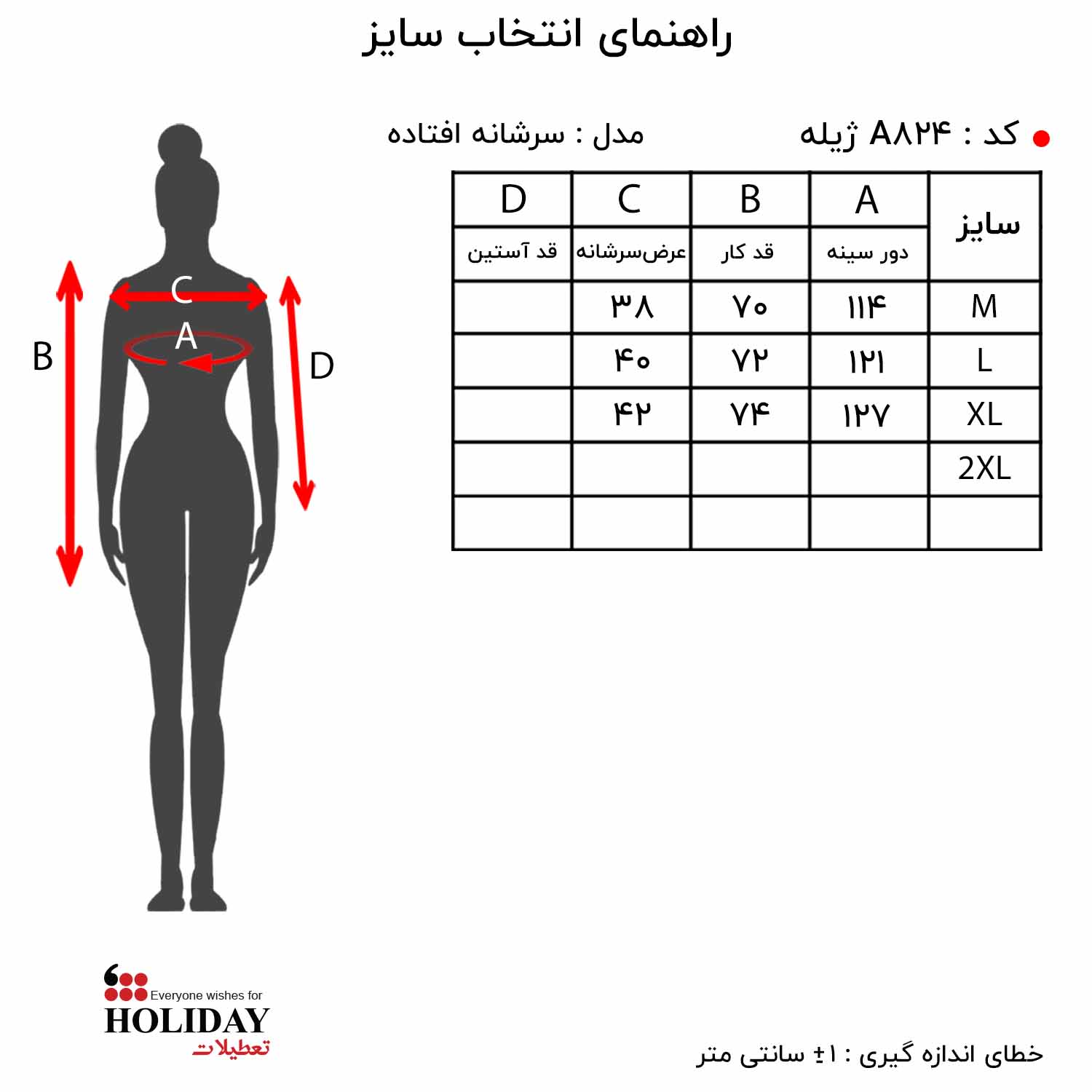 راهنمای انتخاب سایز

کد : A۸۲۴ ژیله

مدل : سرشانه افتاده

| سایز | A | B | C | D |
|---|---|---|---|---|
| | دور سینه | قد کار | عرض‌سرشانه | قد آستین |
| M | ۱۱۴ | ۷۰ | ۳۸ | |
| L | ۱۲۱ | ۷۲ | ۴۰ | |
| XL | ۱۲۷ | ۷۴ | ۴۲ | |
| 2XL | | | | |
| | | | | |

C
A
B
D

Everyone wishes for
HOLIDAY
تعطیلات

خطای اندازه گیری : ۱± سانتی متر